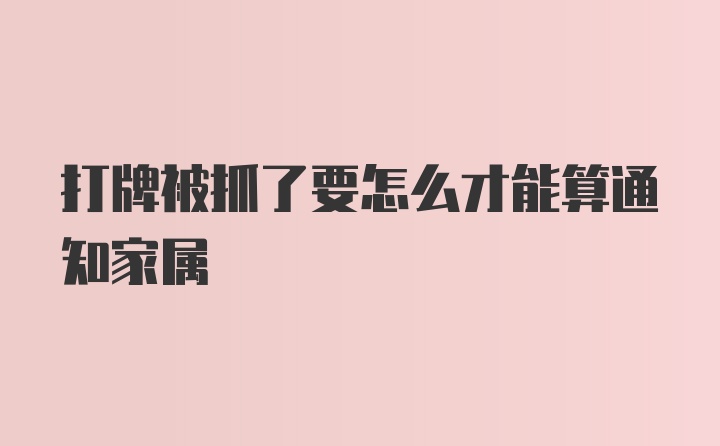 打牌被抓了要怎么才能算通知家属